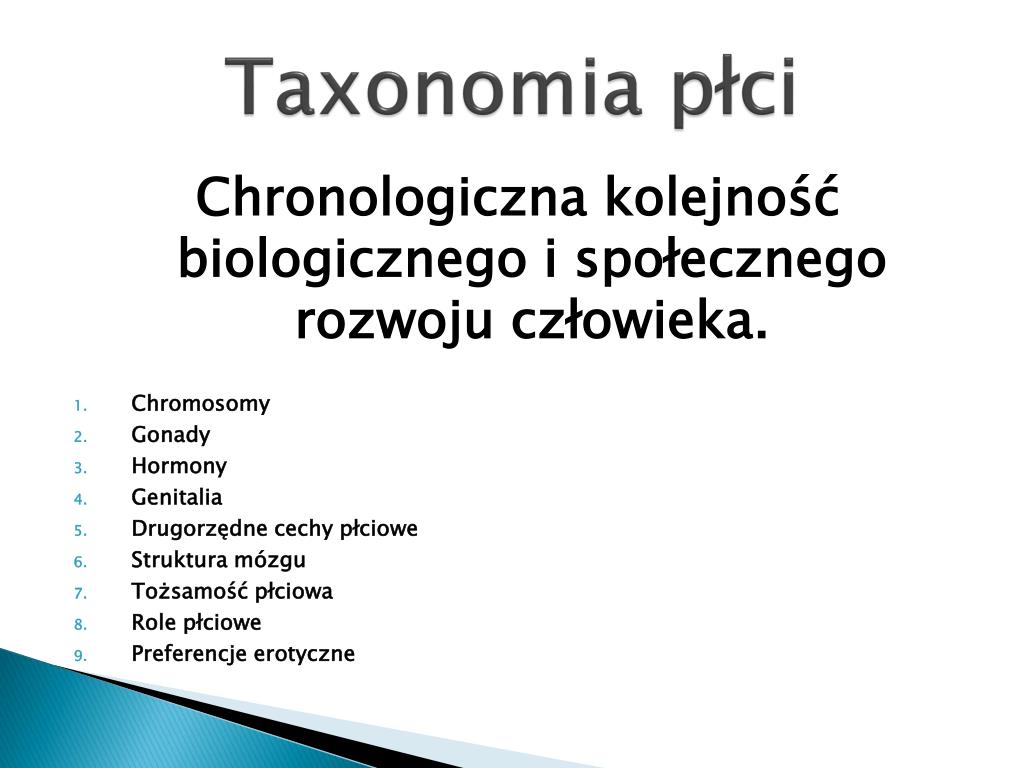 Taxonomia płci

Chronologiczna kolejność biologicznego i społecznego rozwoju człowieka.

1. Chromosomy
2. Gonady
3. Hormony
4. Genitalia
5. Drugorzędne cechy płciowe
6. Struktura mózgu
7. Tożsamość płciowa
8. Role płciowe
9. Preferencje erotyczne